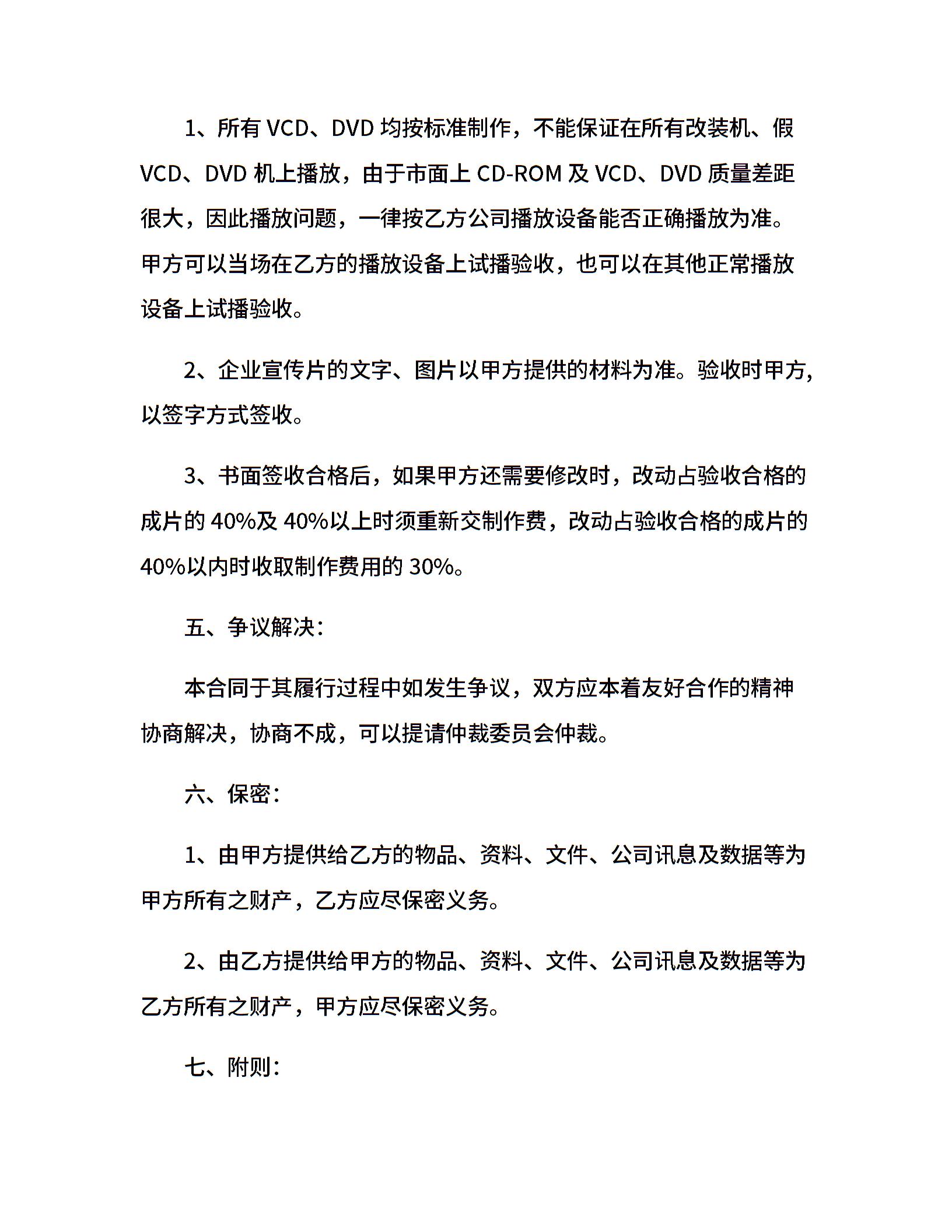 1、所有 VCD、DVD 均按标准制作，不能保证在所有改装机、假 VCD、DVD 机上播放，由于市面上 CD-ROM 及 VCD、DVD 质量差距很大，因此播放问题，一律按乙方公司播放设备能否正确播放为准。甲方可以当场在乙方的播放设备上试播验收，也可以在其他正常播放设备上试播验收。

2、企业宣传片的文字、图片以甲方提供的材料为准。验收时甲方，以签字方式签收。

3、书面签收合格后，如果甲方还需要修改时，改动占验收合格的成片的 40%及 40%以上时须重新交制作费，改动占验收合格的成片的 40%以内时收取制作费用的 30%。

五、争议解决：

本合同于其履行过程中如发生争议，双方应本着友好合作的精神协商解决，协商不成，可以提请仲裁委员会仲裁。

六、保密：

1、由甲方提供给乙方的物品、资料、文件、公司讯息及数据等为甲方所有之财产，乙方应尽保密义务。

2、由乙方提供给甲方的物品、资料、文件、公司讯息及数据等为乙方所有之财产，甲方应尽保密义务。

七、附则：